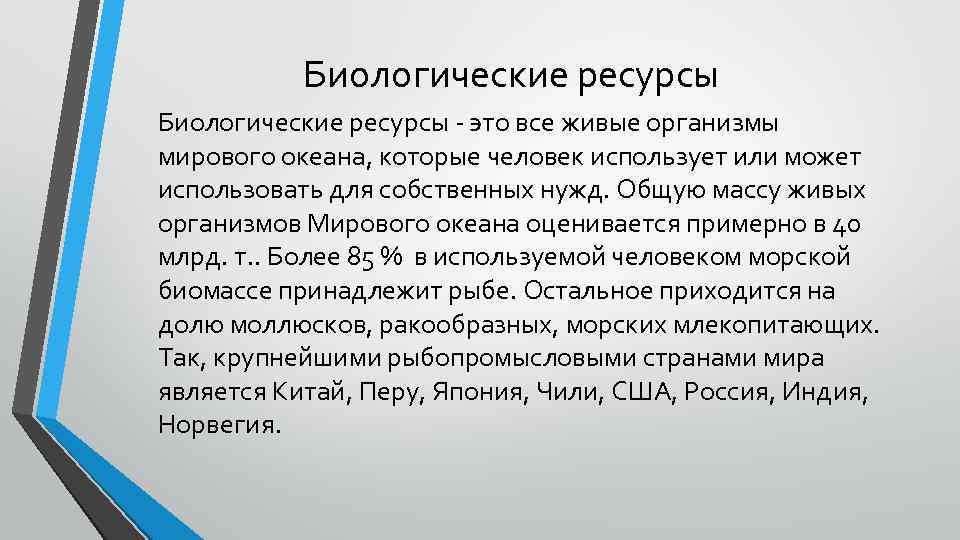 Биологические ресурсы

Биологические ресурсы - это все живые организмы мирового океана, которые человек использует или может использовать для собственных нужд. Общую массу живых организмов Мирового океана оценивается примерно в 40 млрд. т.. Более 85 % в используемой человеком морской биомассе принадлежит рыбе. Остальное приходится на долю моллюсков, ракообразных, морских млекопитающих. Так, крупнейшими рыбопромысловыми странами мира является Китай, Перу, Япония, Чили, США, Россия, Индия, Норвегия.